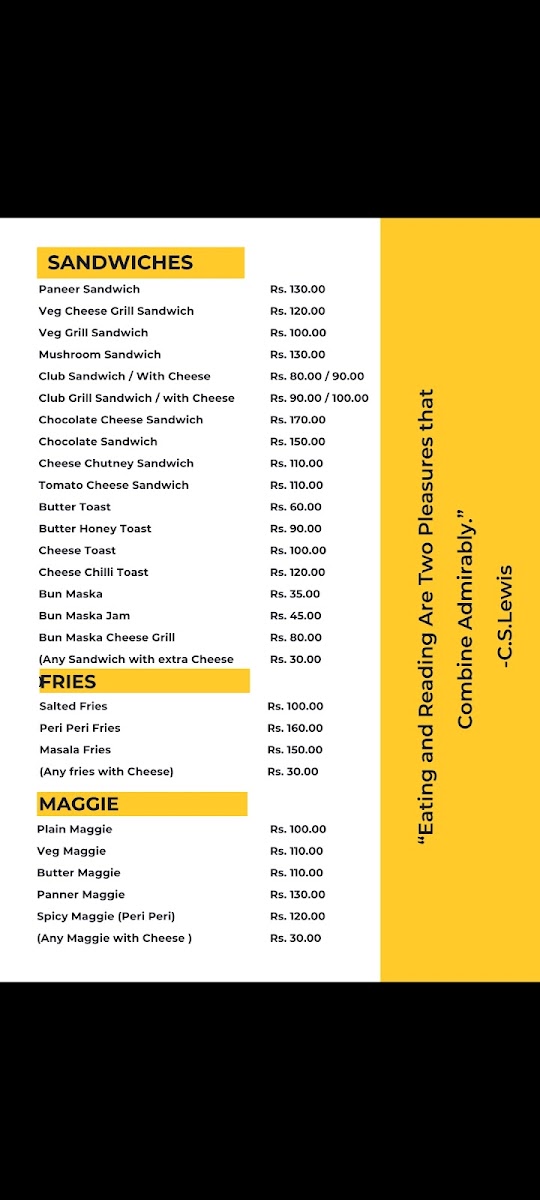 SANDWICHES

| | |
|---|---|
| Paneer Sandwich | Rs. 130.00 |
| Veg Cheese Grill Sandwich | Rs. 120.00 |
| Veg Grill Sandwich | Rs. 100.00 |
| Mushroom Sandwich | Rs. 130.00 |
| Club Sandwich / With Cheese | Rs. 80.00 / 90.00 |
| Club Grill Sandwich / with Cheese | Rs. 90.00 / 100.00 |
| Chocolate Cheese Sandwich | Rs. 170.00 |
| Chocolate Sandwich | Rs. 150.00 |
| Cheese Chutney Sandwich | Rs. 110.00 |
| Tomato Cheese Sandwich | Rs. 110.00 |
| Butter Toast | Rs. 60.00 |
| Butter Honey Toast | Rs. 90.00 |
| Cheese Toast | Rs. 100.00 |
| Cheese Chilli Toast | Rs. 120.00 |
| Bun Maska | Rs. 35.00 |
| Bun Maska Jam | Rs. 45.00 |
| Bun Maska Cheese Grill | Rs. 80.00 |
| (Any Sandwich with extra Cheese | Rs. 30.00 |

FRIES

| | |
|---|---|
| Salted Fries | Rs. 100.00 |
| Peri Peri Fries | Rs. 160.00 |
| Masala Fries | Rs. 150.00 |
| (Any fries with Cheese) | Rs. 30.00 |

MAGGIE

| | |
|---|---|
| Plain Maggie | Rs. 100.00 |
| Veg Maggie | Rs. 110.00 |
| Butter Maggie | Rs. 110.00 |
| Panner Maggie | Rs. 130.00 |
| Spicy Maggie (Peri Peri) | Rs. 120.00 |
| (Any Maggie with Cheese ) | Rs. 30.00 |

“Eating and Reading Are Two Pleasures that Combine Admirably.”
-C.S.Lewis